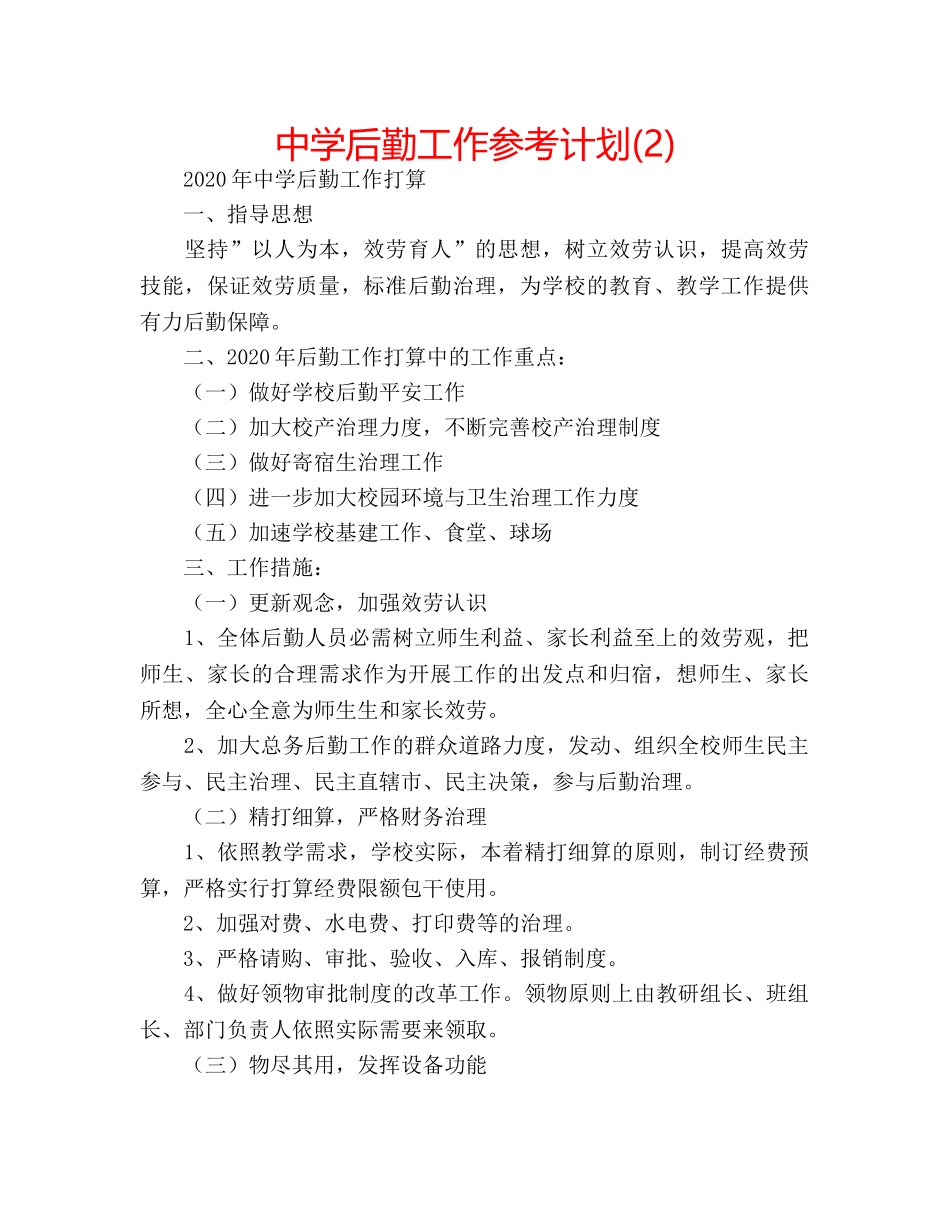 中学后勤工作参考计划(2)

2020年中学后勤工作打算

一、指导思想

坚持”以人为本，效劳育人”的思想，树立效劳认识，提高效劳技能，保证效劳质量，标准后勤治理，为学校的教育、教学工作提供有力后勤保障。

二、2020年后勤工作打算中的工作重点：

（一）做好学校后勤平安工作

（二）加大校产治理力度，不断完善校产治理制度

（三）做好寄宿生治理工作

（四）进一步加大校园环境与卫生治理工作力度

（五）加速学校基建工作、食堂、球场

三、工作措施：

（一）更新观念，加强效劳认识

1、全体后勤人员必需树立师生利益、家长利益至上的效劳观，把师生、家长的合理需求作为开展工作的出发点和归宿，想师生、家长所想，全心全意为师生生和家长效劳。

2、加大总务后勤工作的群众道路力度，发动、组织全校师生民主参与、民主治理、民主直辖市、民主决策，参与后勤治理。

（二）精打细算，严格财务治理

1、依照教学需求，学校实际，本着精打细算的原则，制订经费预算，严格实行打算经费限额包干使用。

2、加强对费、水电费、打印费等的治理。

3、严格请购、审批、验收、入库、报销制度。

4、做好领物审批制度的改革工作。领物原则上由教研组长、班组长、部门负责人依照实际需要来领取。

（三）物尽其用，发挥设备功能